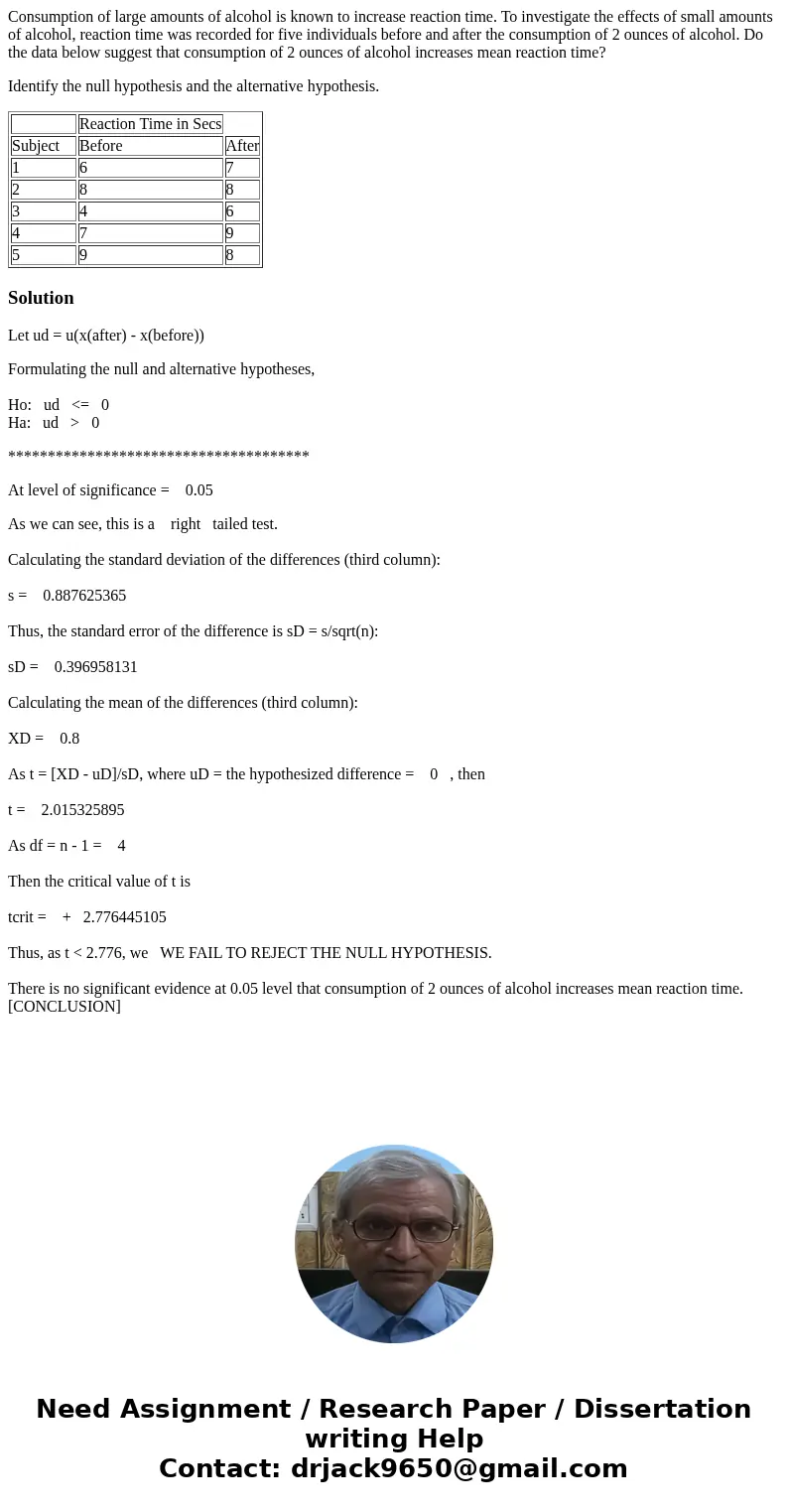 Consumption of large amounts of alcohol is known to increase reaction time. To investigate the effects of small amounts of alcohol, reaction time was recorded for five individuals before and after the consumption of 2 ounces of alcohol. Do the data below suggest that consumption of 2 ounces of alcohol increases mean reaction time?

Identify the null hypothesis and the alternative hypothesis.

| | Reaction Time in Secs | |
|---|---|---|
| Subject | Before | After |
| 1 | 6 | 7 |
| 2 | 8 | 8 |
| 3 | 4 | 6 |
| 4 | 7 | 9 |
| 5 | 9 | 8 |

Solution

Let ud = u(x(after) - x(before))

Formulating the null and alternative hypotheses,

Ho: ud <= 0
Ha: ud > 0

**************************************

At level of significance = 0.05

As we can see, this is a right tailed test.

Calculating the standard deviation of the differences (third column):

s = 0.887625365

Thus, the standard error of the difference is sD = s/sqrt(n):

sD = 0.396958131

Calculating the mean of the differences (third column):

XD = 0.8

As t = [XD - uD]/sD, where uD = the hypothesized difference = 0 , then

t = 2.015325895

As df = n - 1 = 4

Then the critical value of t is

tcrit = + 2.776445105

Thus, as t < 2.776, we WE FAIL TO REJECT THE NULL HYPOTHESIS.

There is no significant evidence at 0.05 level that consumption of 2 ounces of alcohol increases mean reaction time. [CONCLUSION]

Need Assignment / Research Paper / Dissertation writing Help
Contact: drjack9650@gmail.com